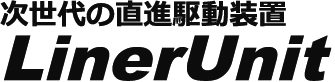 次世代の直進駆動装置

LinerUnit